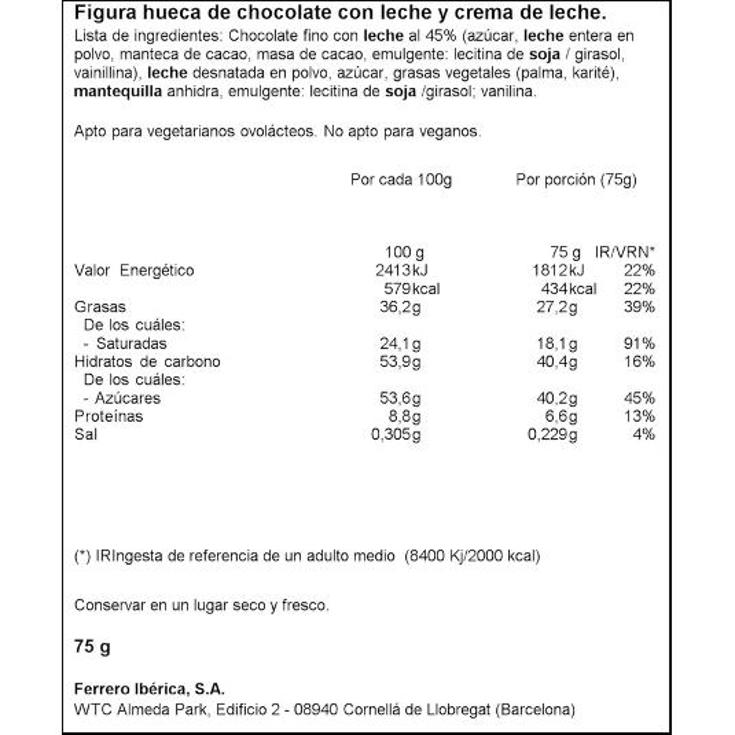 Figura hueca de chocolate con leche y crema de leche.

Lista de ingredientes: Chocolate fino con leche al 45% (azúcar, leche entera en polvo, manteca de cacao, masa de cacao, emulgente: lecitina de soja / girasol, vainillina), leche desnatada en polvo, azúcar, grasas vegetales (palma, karité), mantequilla anhidra, emulgente: lecitina de soja /girasol; vanilina.

Apto para vegetarianos ovolácteos. No apto para veganos.

|  | Por cada 100g | Por porción (75g) |  |
|---|---|---|---|
|  | 100 g | 75 g | IR/VRN* |
| Valor Energético | 2413kJ | 1812kJ | 22% |
|  | 579kcal | 434kcal | 22% |
| Grasas | 36,2g | 27,2g | 39% |
| De los cuáles: |  |  |  |
| - Saturadas | 24,1g | 18,1g | 91% |
| Hidratos de carbono | 53,9g | 40,4g | 16% |
| De los cuáles: |  |  |  |
| - Azúcares | 53,6g | 40,2g | 45% |
| Proteínas | 8,8g | 6,6g | 13% |
| Sal | 0,305g | 0,229g | 4% |

(*) IRIngesta de referencia de un adulto medio (8400 Kj/2000 kcal)

Conservar en un lugar seco y fresco.

75 g

Ferrero Ibérica, S.A.
WTC Almeda Park, Edificio 2 - 08940 Cornellá de Llobregat (Barcelona)